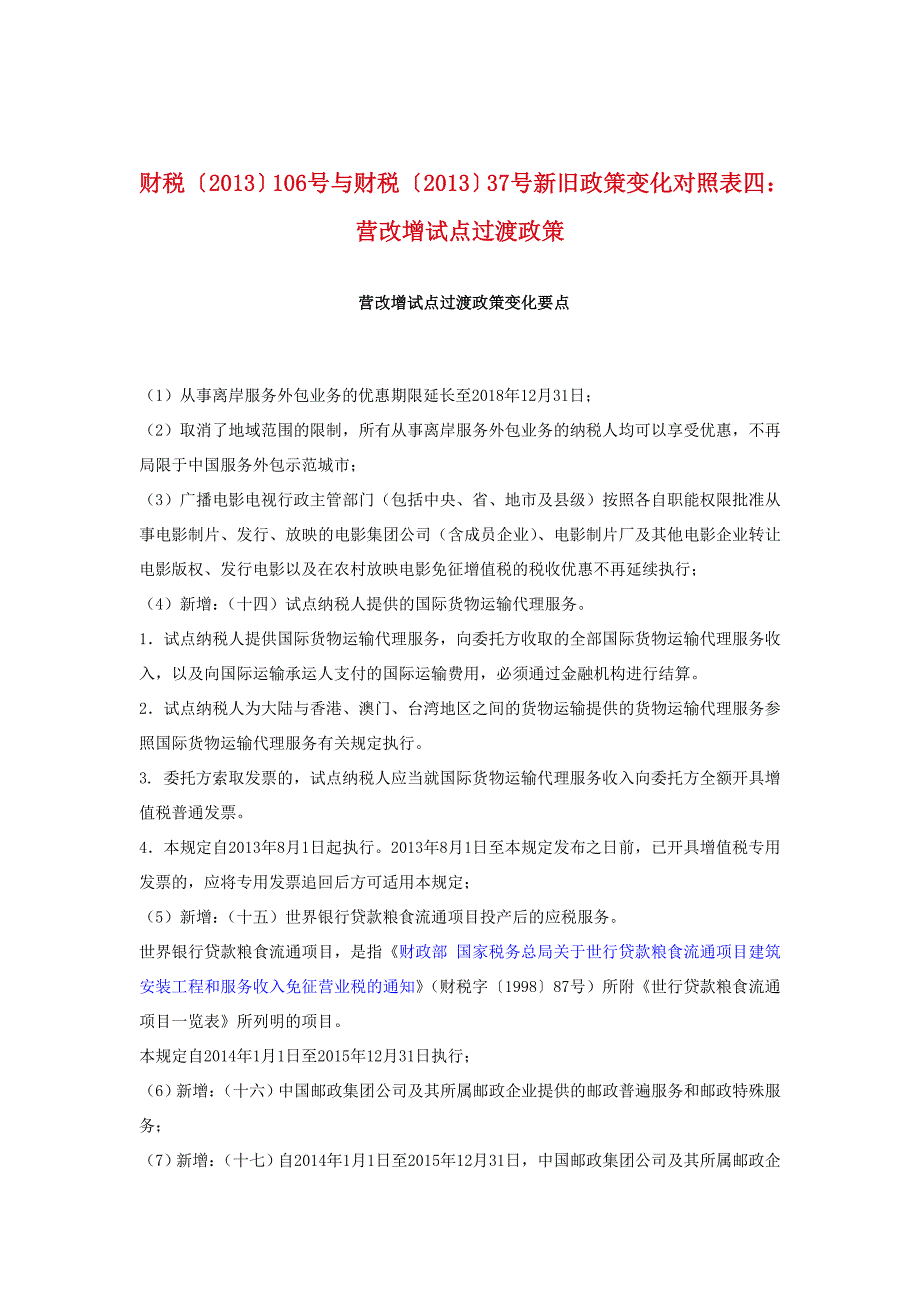 财税〔2013〕106号与财税〔2013〕37号新旧政策变化对照表四：营改增试点过渡政策

营改增试点过渡政策变化要点

（1）从事离岸服务外包业务的优惠期限延长至2018年12月31日；

（2）取消了地域范围的限制，所有从事离岸服务外包业务的纳税人均可以享受优惠，不再局限于中国服务外包示范城市；

（3）广播电影电视行政主管部门（包括中央、省、地市及县级）按照各自职能权限批准从事电影制片、发行、放映的电影集团公司（含成员企业）、电影制片厂及其他电影企业转让电影版权、发行电影以及在农村放映电影免征增值税的税收优惠不再延续执行；

（4）新增：（十四）试点纳税人提供的国际货物运输代理服务。

1．试点纳税人提供国际货物运输代理服务，向委托方收取的全部国际货物运输代理服务收入，以及向国际运输承运人支付的国际运输费用，必须通过金融机构进行结算。

2．试点纳税人为大陆与香港、澳门、台湾地区之间的货物运输提供的货物运输代理服务参照国际货物运输代理服务有关规定执行。

3. 委托方索取发票的，试点纳税人应当就国际货物运输代理服务收入向委托方全额开具增值税普通发票。

4．本规定自2013年8月1日起执行。2013年8月1日至本规定发布之日前，已开具增值税专用发票的，应将专用发票追回后方可适用本规定；

（5）新增：（十五）世界银行贷款粮食流通项目投产后的应税服务。

世界银行贷款粮食流通项目，是指《财政部 国家税务总局关于世行贷款粮食流通项目建筑安装工程和服务收入免征营业税的通知》（财税字〔1998〕87号）所附《世行贷款粮食流通项目一览表》所列明的项目。

本规定自2014年1月1日至2015年12月31日执行；

（6）新增：（十六）中国邮政集团公司及其所属邮政企业提供的邮政普遍服务和邮政特殊服务；

（7）新增：（十七）自2014年1月1日至2015年12月31日，中国邮政集团公司及其所属邮政企